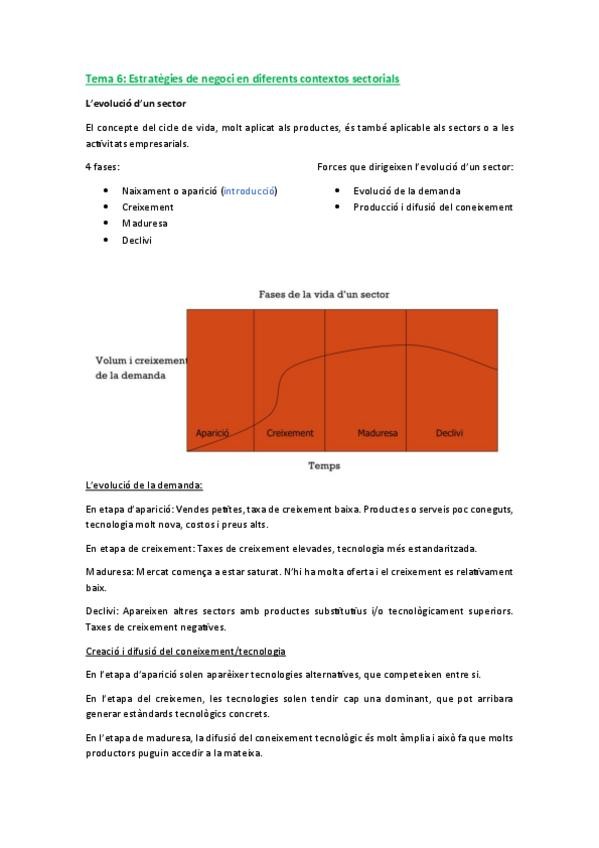 Tema 6: Estratègies de negoci en diferents contextos sectorials

L'evolució d'un sector

El concepte del cicle de vida, molt aplicat als productes, és també aplicable als sectors o a les activitats empresarials.

4 fases:

- Naixament o aparició (introducció)
- Creixement
- Maduresa
- Declivi

Forces que dirigeixen l'evolució d'un sector:

- Evolució de la demanda
- Producció i difusió del coneixement

Fases de la vida d'un sector

Volum i creixement de la demanda

Aparició Creixement Maduresa Declivi

Temps

L'evolució de la demanda:

En etapa d'aparició: Vendes petites, taxa de creixement baixa. Productes o serveis poc coneguts, tecnologia molt nova, costos i preus alts.

En etapa de creixement: Taxes de creixement elevades, tecnologia més estandaritzada.

Maduresa: Mercat comença a estar saturat. N'hi ha molta oferta i el creixement es relativament baix.

Declivi: Apareixen altres sectors amb productes substitutius i/o tecnològicament superiors. Taxes de creixement negatives.

Creació i difusió del coneixement/tecnologia

En l'etapa d'aparició solen aparèixer tecnologies alternatives, que competeixen entre si.

En l'etapa del creixemen, les tecnologies solen tendir cap una dominant, que pot arribara generar estàndards tecnològics concrets.

En l'etapa de maduresa, la difusió del coneixement tecnològic és molt àmplia i això fa que molts productors puguin accedir a la mateixa.